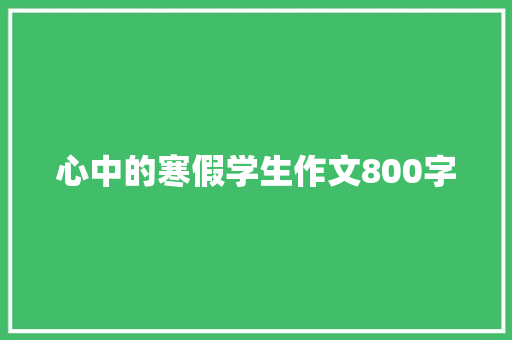 心中的寒假学生作文800字